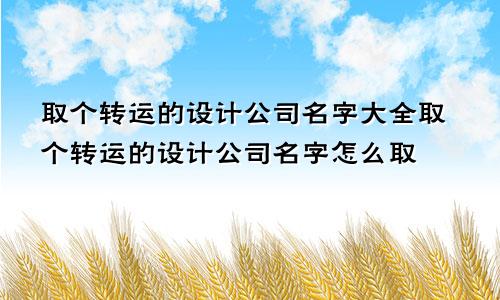 取个转运的设计公司名字大全取个转运的设计公司名字怎么取